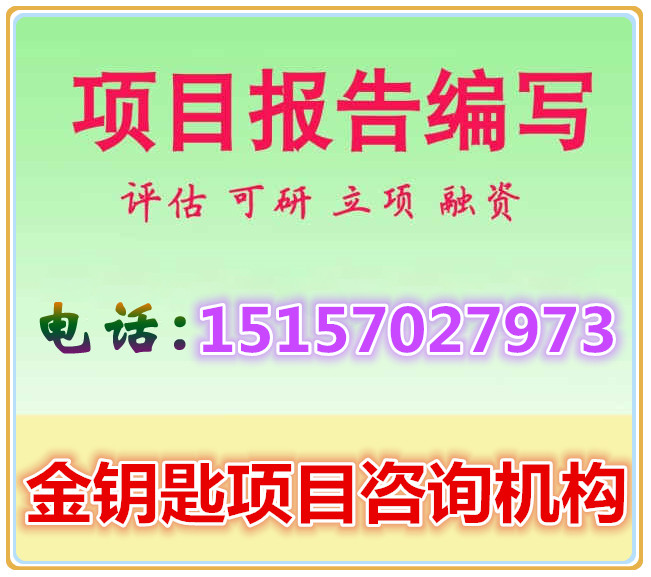 项目报告编写

评估 可研 立项 融资

电话：15157027973

金钥匙项目咨询机构